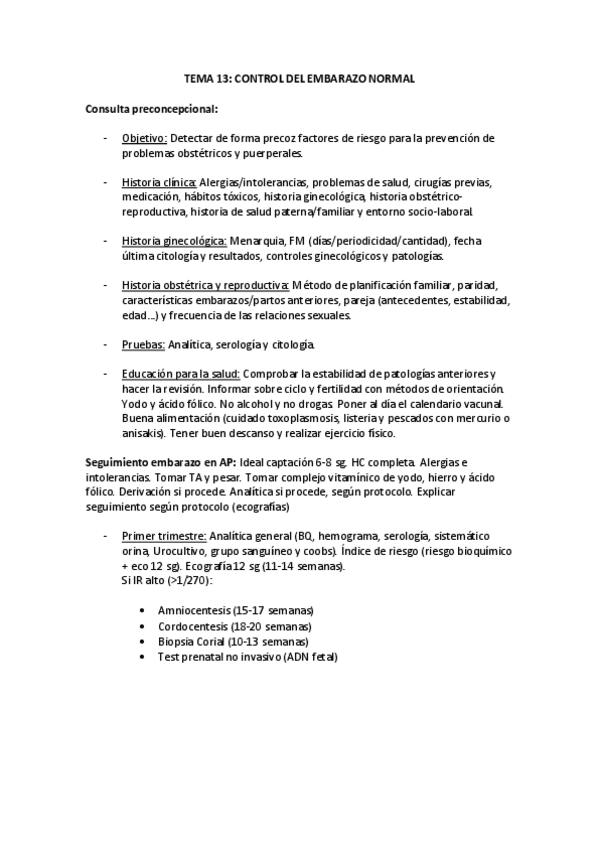 TEMA 13: CONTROL DEL EMBARAZO NORMAL

Consulta preconcepcional:

- Objetivo: Detectar de forma precoz factores de riesgo para la prevención de problemas obstétricos y puerperales.

- Historia clínica: Alergias/intolerancias, problemas de salud, cirugías previas, medicación, hábitos tóxicos, historia ginecológica, historia obstétrico-reproductiva, historia de salud paterna/familiar y entorno socio-laboral.

- Historia ginecológica: Menarquia, FM (días/periodicidad/cantidad), fecha última citología y resultados, controles ginecológicos y patologías.

- Historia obstétrica y reproductiva: Método de planificación familiar, paridad, características embarazos/partos anteriores, pareja (antecedentes, estabilidad, edad…) y frecuencia de las relaciones sexuales.

- Pruebas: Analítica, serología y citología.

- Educación para la salud: Comprobar la estabilidad de patologías anteriores y hacer la revisión. Informar sobre ciclo y fertilidad con métodos de orientación. Yodo y ácido fólico. No alcohol y no drogas. Poner al día el calendario vacunal. Buena alimentación (cuidado toxoplasmosis, listeria y pescados con mercurio o anisakis). Tener buen descanso y realizar ejercicio físico.

Seguimiento embarazo en AP: Ideal captación 6-8 sg. HC completa. Alergias e intolerancias. Tomar TA y pesar. Tomar complejo vitamínico de yodo, hierro y ácido fólico. Derivación si procede. Analítica si procede, según protocolo. Explicar seguimiento según protocolo (ecografías)

- Primer trimestre: Analítica general (BQ, hemograma, serología, sistemático orina, Urocultivo, grupo sanguíneo y coobs). Índice de riesgo (riesgo bioquímico + eco 12 sg). Ecografía 12 sg (11-14 semanas).
Si IR alto (>1/270):

• Amniocentesis (15-17 semanas)
• Cordocentesis (18-20 semanas)
• Biopsia Corial (10-13 semanas)
• Test prenatal no invasivo (ADN fetal)